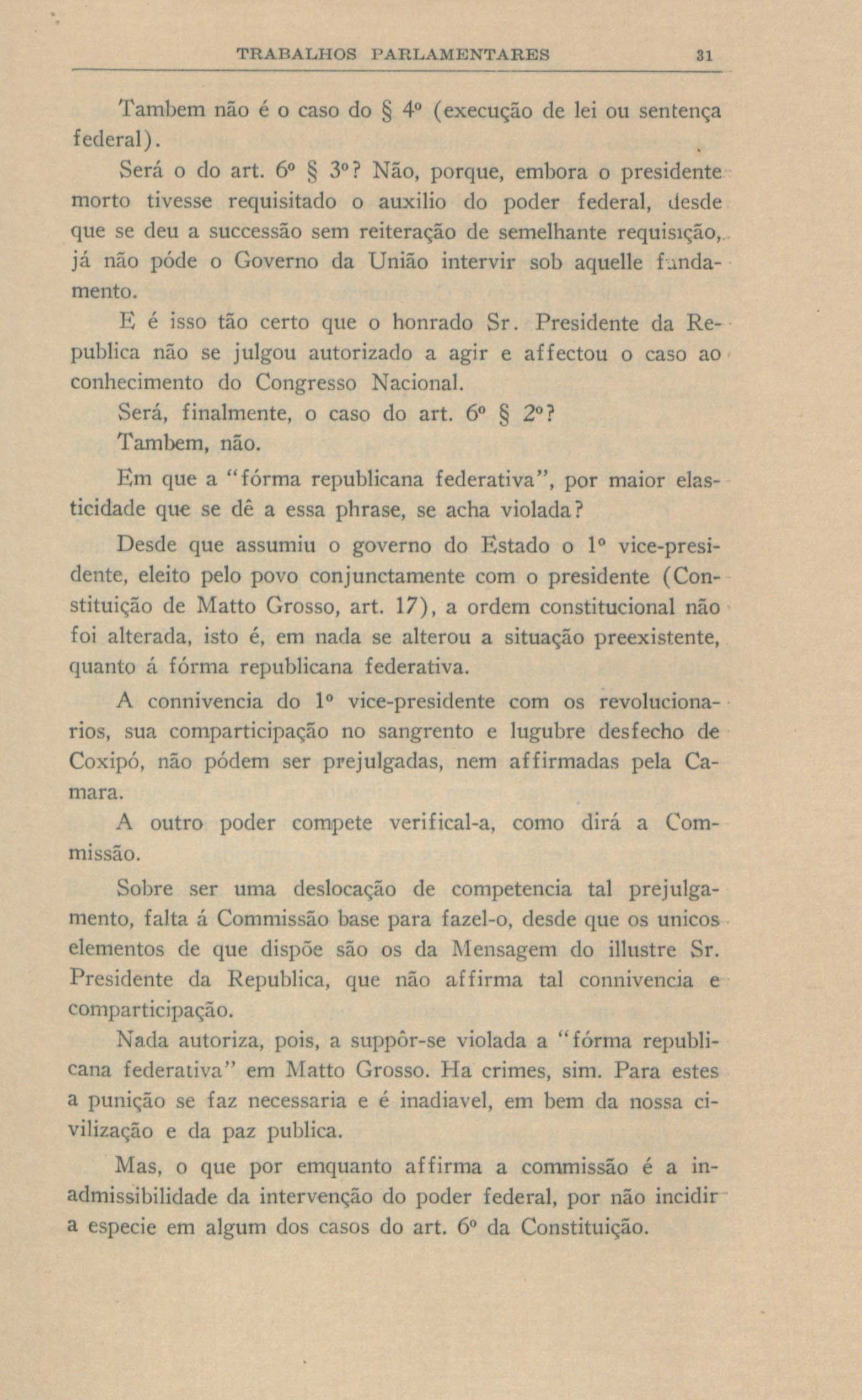 TRABALHOS PARLAMENTARES 31

Tambem não é o caso do § 4º (execução de lei ou sentença federal).

Será o do art. 6º § 3º? Não, porque, embora o presidente morto tivesse requisitado o auxilio do poder federal, desde que se deu a successão sem reiteração de semelhante requisição, já não póde o Governo da União intervir sob aquelle fundamento.

E é isso tão certo que o honrado Sr. Presidente da Republica não se julgou autorizado a agir e affectou o caso ao conhecimento do Congresso Nacional.

Será, finalmente, o caso do art. 6º § 2º?

Tambem, não.

Em que a "fórma republicana federativa", por maior elasticidade que se dê a essa phrase, se acha violada?

Desde que assumiu o governo do Estado o 1º vice-presidente, eleito pelo povo conjunctamente com o presidente (Constituição de Matto Grosso, art. 17), a ordem constitucional não foi alterada, isto é, em nada se alterou a situação preexistente, quanto á fórma republicana federativa.

A connivencia do 1º vice-presidente com os revolucionarios, sua comparticipação no sangrento e lugubre desfecho de Coxipó, não pódem ser prejulgadas, nem affirmadas pela Camara.

A outro poder compete verifical-a, como dirá a Commissão.

Sobre ser uma deslocação de competencia tal prejulgamento, falta á Commissão base para fazel-o, desde que os unicos elementos de que dispõe são os da Mensagem do illustre Sr. Presidente da Republica, que não affirma tal connivencia e comparticipação.

Nada autoriza, pois, a suppôr-se violada a "fórma republicana federativa" em Matto Grosso. Ha crimes, sim. Para estes a punição se faz necessaria e é inadiavel, em bem da nossa civilização e da paz publica.

Mas, o que por emquanto affirma a commissão é a inadmissibilidade da intervenção do poder federal, por não incidir a especie em algum dos casos do art. 6º da Constituição.